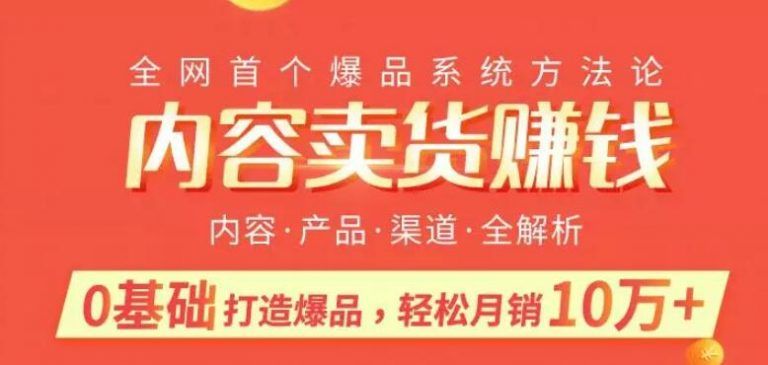 全网首个爆品系统方法论

内容卖货赚钱

内容·产品·渠道·全解析

0基础 打造爆品，轻松月销 10万+